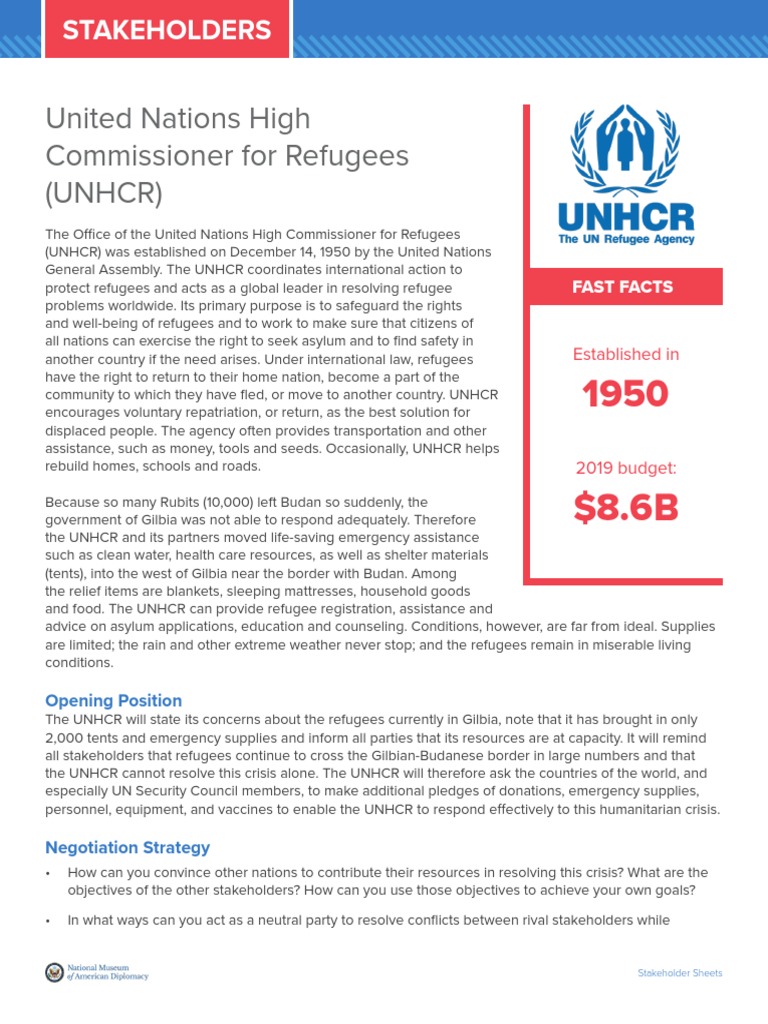 STAKEHOLDERS

United Nations High Commissioner for Refugees (UNHCR)

The Office of the United Nations High Commissioner for Refugees (UNHCR) was established on December 14, 1950 by the United Nations General Assembly. The UNHCR coordinates international action to protect refugees and acts as a global leader in resolving refugee problems worldwide. Its primary purpose is to safeguard the rights and well-being of refugees and to work to make sure that citizens of all nations can exercise the right to seek asylum and to find safety in another country if the need arises. Under international law, refugees have the right to return to their home nation, become a part of the community to which they have fled, or move to another country. UNHCR encourages voluntary repatriation, or return, as the best solution for displaced people. The agency often provides transportation and other assistance, such as money, tools and seeds. Occasionally, UNHCR helps rebuild homes, schools and roads.

Because so many Rubits (10,000) left Budan so suddenly, the government of Gilbia was not able to respond adequately. Therefore the UNHCR and its partners moved life-saving emergency assistance such as clean water, health care resources, as well as shelter materials (tents), into the west of Gilbia near the border with Budan. Among the relief items are blankets, sleeping mattresses, household goods and food. The UNHCR can provide refugee registration, assistance and advice on asylum applications, education and counseling. Conditions, however, are far from ideal. Supplies are limited; the rain and other extreme weather never stop; and the refugees remain in miserable living conditions.

UNHCR
The UN Refugee Agency

FAST FACTS

Established in
1950

2019 budget:
$8.6B

Opening Position
The UNHCR will state its concerns about the refugees currently in Gilbia, note that it has brought in only 2,000 tents and emergency supplies and inform all parties that its resources are at capacity. It will remind all stakeholders that refugees continue to cross the Gilbian-Budanese border in large numbers and that the UNHCR cannot resolve this crisis alone. The UNHCR will therefore ask the countries of the world, and especially UN Security Council members, to make additional pledges of donations, emergency supplies, personnel, equipment, and vaccines to enable the UNHCR to respond effectively to this humanitarian crisis.

Negotiation Strategy
• How can you convince other nations to contribute their resources in resolving this crisis? What are the objectives of the other stakeholders? How can you use those objectives to achieve your own goals?

• In what ways can you act as a neutral party to resolve conflicts between rival stakeholders while

National Museum of American Diplomacy

Stakeholder Sheets